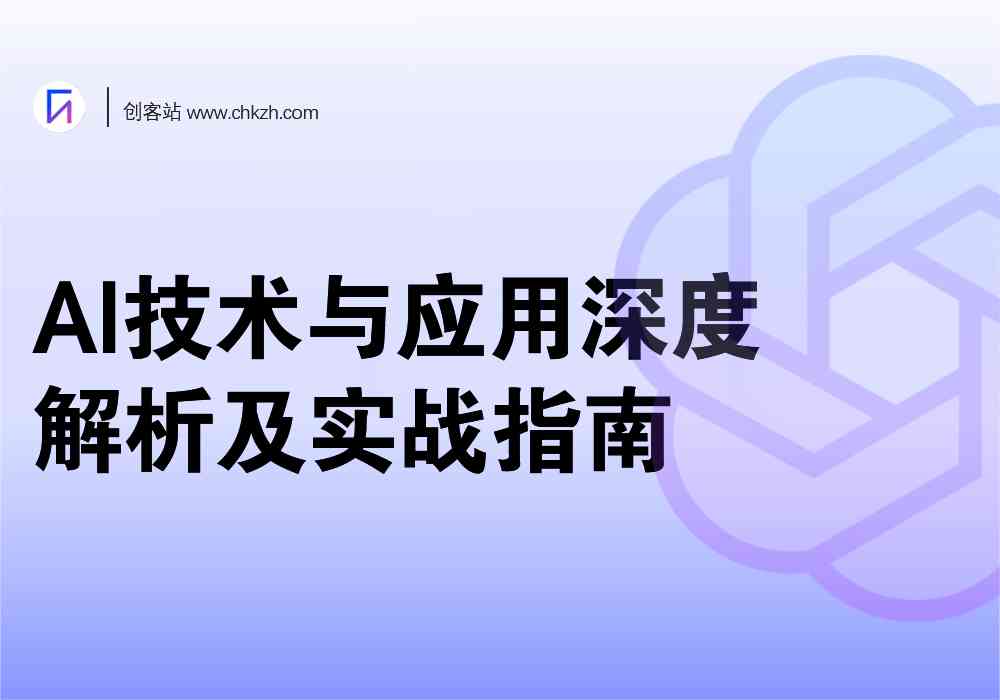 创客站 www.chkzh.com

AI技术与应用深度解析及实战指南